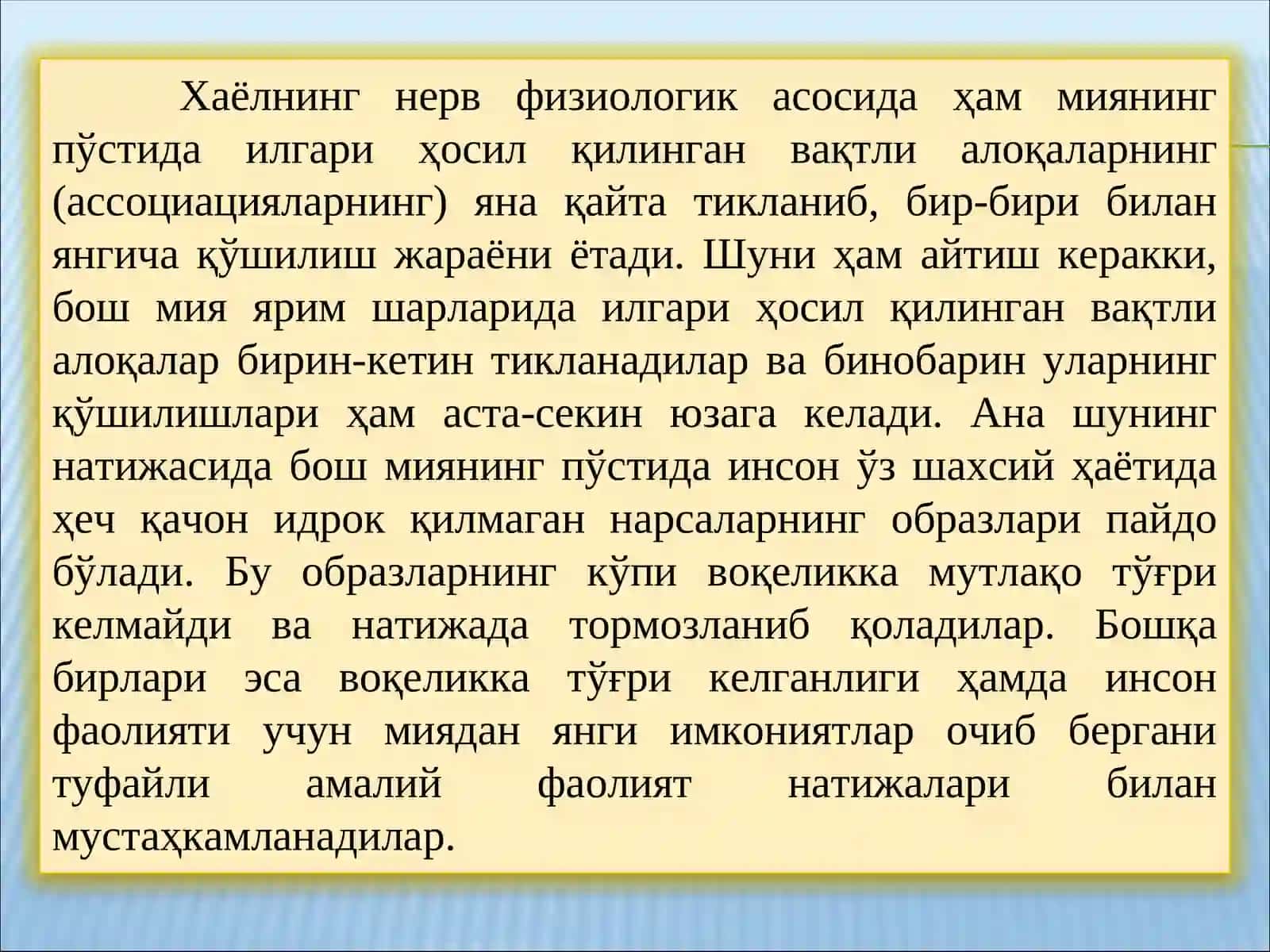 Хаёлнинг нерв физиологик асосида ҳам миянинг пўстида илгари ҳосил қилинган вақтли алоқаларнинг (ассоциацияларнинг) яна қайта тикланиб, бир-бири билан янгича қўшилиш жараёни ётади. Шуни ҳам айтиш керакки, бош мия ярим шарларида илгари ҳосил қилинган вақтли алоқалар бирин-кетин тикланадилар ва бинобарин уларнинг қўшилишлари ҳам аста-секин юзага келади. Ана шунинг натижасида бош миянинг пўстида инсон ўз шахсий ҳаётида ҳеч қачон идрок қилмаган нарсаларнинг образлари пайдо бўлади. Бу образларнинг кўпи воқеликка мутлақо тўғри келмайди ва натижада тормозланиб қоладилар. Бошқа бирлари эса воқеликка тўғри келганлиги ҳамда инсон фаолияти учун миядан янги имкониятлар очиб бергани туфайли амалий фаолият натижалари билан мустаҳкамланадилар.